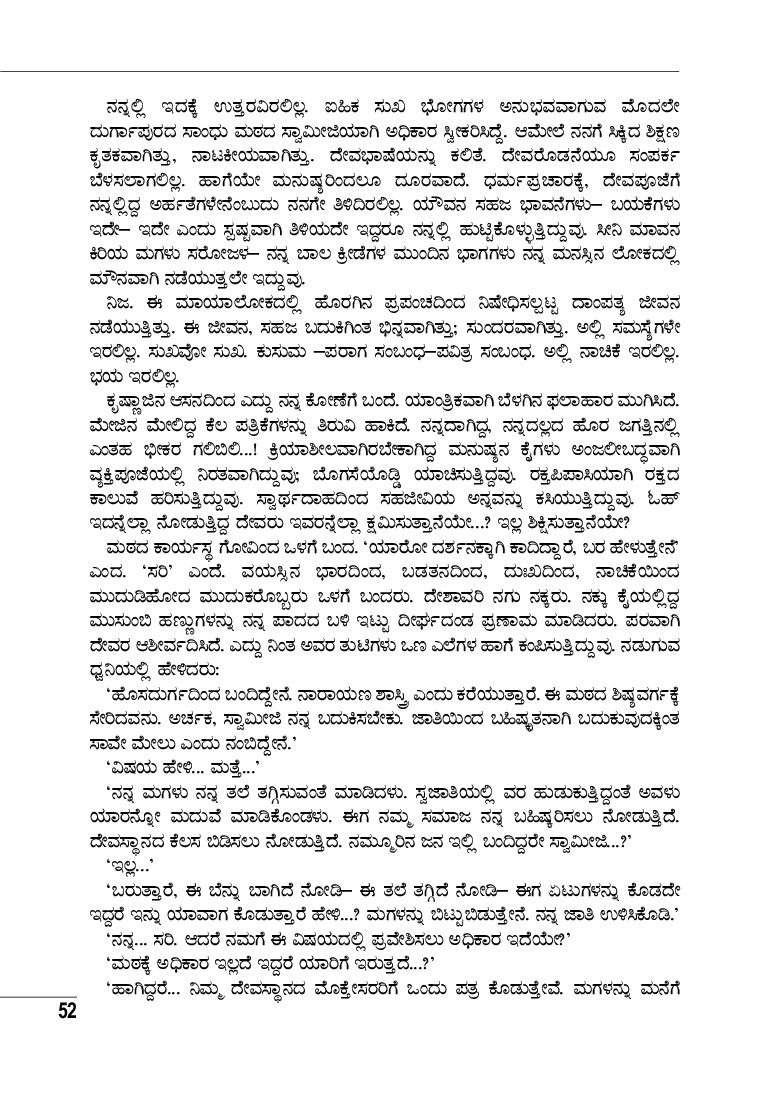 ನನ್ನಲ್ಲಿ ಇದಕ್ಕೆ ಉತ್ತರವಿರಲಿಲ್ಲ. ಐಹಿಕ ಸುಖ ಭೋಗಗಳ ಅನುಭವವಾಗುವ ಮೊದಲೇ ದುರ್ಗಾಪುರದ ಸಾಂಧು ಮಠದ ಸ್ವಾಮೀಜಿಯಾಗಿ ಅಧಿಕಾರ ಸ್ವೀಕರಿಸಿದ್ದೆ. ಆಮೇಲೆ ನನಗೆ ಸಿಕ್ಕಿದ ಶಿಕ್ಷಣ ಕೃತಕವಾಗಿತ್ತು, ನಾಟಕೀಯವಾಗಿತ್ತು. ದೇವಭಾಷೆಯನ್ನು ಕಲಿತೆ. ದೇವರೊಡನೆಯೂ ಸಂಪರ್ಕ ಬೆಳಸಲಾಗಲಿಲ್ಲ. ಹಾಗೆಯೇ ಮನುಷ್ಯರಿಂದಲೂ ದೂರವಾದೆ. ಧರ್ಮಪ್ರಚಾರಕ್ಕೆ, ದೇವಪೂಜೆಗೆ ನನ್ನಲ್ಲಿದ್ದ ಅರ್ಹತೆಗಳೇನೆಂಬುದು ನನಗೇ ತಿಳಿದಿರಲಿಲ್ಲ. ಯೌವನ ಸಹಜ ಭಾವನೆಗಳು– ಬಯಕೆಗಳು ಇದೇ– ಇದೇ ಎಂದು ಸ್ಪಷ್ಟವಾಗಿ ತಿಳಿಯದೇ ಇದ್ದರೂ ನನ್ನಲ್ಲಿ ಹುಟ್ಟಿಕೊಳ್ಳುತ್ತಿದ್ದುವು. ಸೀನಿ ಮಾವನ ಕಿರಿಯ ಮಗಳು ಸರೋಜಳ– ನನ್ನ ಬಾಲ ಕ್ರೀಡೆಗಳ ಮುಂದಿನ ಭಾಗಗಳು ನನ್ನ ಮನಸ್ಸಿನ ಲೋಕದಲ್ಲಿ ಮೌನವಾಗಿ ನಡೆಯುತ್ತಲೇ ಇದ್ದುವು.

ನಿಜ. ಈ ಮಾಯಾಲೋಕದಲ್ಲಿ ಹೊರಗಿನ ಪ್ರಪಂಚದಿಂದ ನಿಷೇಧಿಸಲ್ಪಟ್ಟ ದಾಂಪತ್ಯ ಜೀವನ ನಡೆಯುತ್ತಿತ್ತು. ಈ ಜೀವನ, ಸಹಜ ಬದುಕಿಗಿಂತ ಭಿನ್ನವಾಗಿತ್ತು; ಸುಂದರವಾಗಿತ್ತು. ಅಲ್ಲಿ ಸಮಸ್ಯೆಗಳೇ ಇರಲಿಲ್ಲ. ಸುಖವೋ ಸುಖ. ಕುಸುಮ –ಪರಾಗ ಸಂಬಂಧ–ಪವಿತ್ರ ಸಂಬಂಧ. ಅಲ್ಲಿ ನಾಚಿಕೆ ಇರಲಿಲ್ಲ. ಭಯ ಇರಲಿಲ್ಲ.

ಕೃಷ್ಣಾಜಿನ ಆಸನದಿಂದ ಎದ್ದು ನನ್ನ ಕೋಣೆಗೆ ಬಂದೆ. ಯಾಂತ್ರಿಕವಾಗಿ ಬೆಳಗಿನ ಫಲಾಹಾರ ಮುಗಿಸಿದೆ. ಮೇಜಿನ ಮೇಲಿದ್ದ ಕೆಲ ಪತ್ರಿಕೆಗಳನ್ನು ತಿರುವಿ ಹಾಕಿದೆ. ನನ್ನದಾಗಿದ್ದ, ನನ್ನದಲ್ಲದ ಹೊರ ಜಗತ್ತಿನಲ್ಲಿ ಎಂತಹ ಭೀಕರ ಗಲಿಬಿಲಿ...! ಕ್ರಿಯಾಶೀಲವಾಗಿರಬೇಕಾಗಿದ್ದ ಮನುಷ್ಯನ ಕೈಗಳು ಅಂಜಲೀಬದ್ಧವಾಗಿ ವ್ಯಕ್ತಿಪೂಜೆಯಲ್ಲಿ ನಿರತವಾಗಿದ್ದುವು; ಬೊಗಸೆಯೊಡ್ಡಿ ಯಾಚಿಸುತ್ತಿದ್ದವು. ರಕ್ತಪಿಪಾಸಿಯಾಗಿ ರಕ್ತದ ಕಾಲುವೆ ಹರಿಸುತ್ತಿದ್ದುವು. ಸ್ವಾರ್ಥದಾಹದಿಂದ ಸಹಜೀವಿಯ ಅನ್ನವನ್ನು ಕಸಿಯುತ್ತಿದ್ದುವು. ಓಹ್ ಇದನ್ನೆಲ್ಲಾ ನೋಡುತ್ತಿದ್ದ ದೇವರು ಇವರನ್ನೆಲ್ಲಾ ಕ್ಷಮಿಸುತ್ತಾನೆಯೇ...? ಇಲ್ಲ ಶಿಕ್ಷಿಸುತ್ತಾನೆಯೇ?

ಮಠದ ಕಾರ್ಯಸ್ಥ ಗೋವಿಂದ ಒಳಗೆ ಬಂದ. 'ಯಾರೋ ದರ್ಶನಕ್ಕಾಗಿ ಕಾದಿದ್ದಾರೆ, ಬರ ಹೇಳುತ್ತೇನೆ' ಎಂದ. 'ಸರಿ' ಎಂದೆ. ವಯಸ್ಸಿನ ಭಾರದಿಂದ, ಬಡತನದಿಂದ, ದುಃಖದಿಂದ, ನಾಚಿಕೆಯಿಂದ ಮುದುಡಿಹೋದ ಮುದುಕರೊಬ್ಬರು ಒಳಗೆ ಬಂದರು. ದೇಶಾವರಿ ನಗು ನಕ್ಕರು. ನಕ್ಕು ಕೈಯಲ್ಲಿದ್ದ ಮುಸುಂಬಿ ಹಣ್ಣುಗಳನ್ನು ನನ್ನ ಪಾದದ ಬಳಿ ಇಟ್ಟು ದೀರ್ಘದಂಡ ಪ್ರಣಾಮ ಮಾಡಿದರು. ಪರವಾಗಿ ದೇವರ ಆಶೀರ್ವದಿಸಿದೆ. ಎದ್ದು ನಿಂತ ಅವರ ತುಟಿಗಳು ಒಣ ಎಲೆಗಳ ಹಾಗೆ ಕಂಪಿಸುತ್ತಿದ್ದುವು. ನಡುಗುವ ಧ್ವನಿಯಲ್ಲಿ ಹೇಳಿದರು:

'ಹೊಸದುರ್ಗದಿಂದ ಬಂದಿದ್ದೇನೆ. ನಾರಾಯಣ ಶಾಸ್ತ್ರಿ ಎಂದು ಕರೆಯುತ್ತಾರೆ. ಈ ಮಠದ ಶಿಷ್ಯವರ್ಗಕ್ಕೆ ಸೇರಿದವನು. ಅರ್ಚಕ, ಸ್ವಾಮೀಜಿ ನನ್ನ ಬದುಕಿಸಬೇಕು. ಜಾತಿಯಿಂದ ಬಹಿಷ್ಕೃತನಾಗಿ ಬದುಕುವುದಕ್ಕಿಂತ ಸಾವೇ ಮೇಲು ಎಂದು ನಂಬಿದ್ದೇನೆ.'

'ವಿಷಯ ಹೇಳಿ... ಮತ್ತೆ...'

'ನನ್ನ ಮಗಳು ನನ್ನ ತಲೆ ತಗ್ಗಿಸುವಂತೆ ಮಾಡಿದಳು. ಸ್ವಜಾತಿಯಲ್ಲಿ ವರ ಹುಡುಕುತ್ತಿದ್ದಂತೆ ಅವಳು ಯಾರನ್ನೋ ಮದುವೆ ಮಾಡಿಕೊಂಡಳು. ಈಗ ನಮ್ಮ ಸಮಾಜ ನನ್ನ ಬಹಿಷ್ಕರಿಸಲು ನೋಡುತ್ತಿದೆ. ದೇವಸ್ಥಾನದ ಕೆಲಸ ಬಿಡಿಸಲು ನೋಡುತ್ತಿದೆ. ನಮ್ಮೂರಿನ ಜನ ಇಲ್ಲಿ ಬಂದಿದ್ದರೇ ಸ್ವಾಮೀಜಿ...?'

'ಇಲ್ಲ...'

'ಬರುತ್ತಾರೆ, ಈ ಬೆನ್ನು ಬಾಗಿದೆ ನೋಡಿ– ಈ ತಲೆ ತಗ್ಗಿದೆ ನೋಡಿ– ಈಗ ಏಟುಗಳನ್ನು ಕೊಡದೇ ಇದ್ದರೆ ಇನ್ನು ಯಾವಾಗ ಕೊಡುತ್ತಾರೆ ಹೇಳಿ...? ಮಗಳನ್ನು ಬಿಟ್ಟುಬಿಡುತ್ತೇನೆ. ನನ್ನ ಜಾತಿ ಉಳಿಸಿಕೊಡಿ.'

'ನನ್ನ... ಸರಿ. ಆದರೆ ನಮಗೆ ಈ ವಿಷಯದಲ್ಲಿ ಪ್ರವೇಶಿಸಲು ಅಧಿಕಾರ ಇದೆಯೇ?'

'ಮಠಕ್ಕೆ ಅಧಿಕಾರ ಇಲ್ಲದೆ ಇದ್ದರೆ ಯಾರಿಗೆ ಇರುತ್ತದೆ...?'

'ಹಾಗಿದ್ದರೆ... ನಿಮ್ಮ ದೇವಸ್ಥಾನದ ಮೊಕ್ತೇಸರರಿಗೆ ಒಂದು ಪತ್ರ ಕೊಡುತ್ತೇವೆ. ಮಗಳನ್ನು ಮನೆಗೆ

52